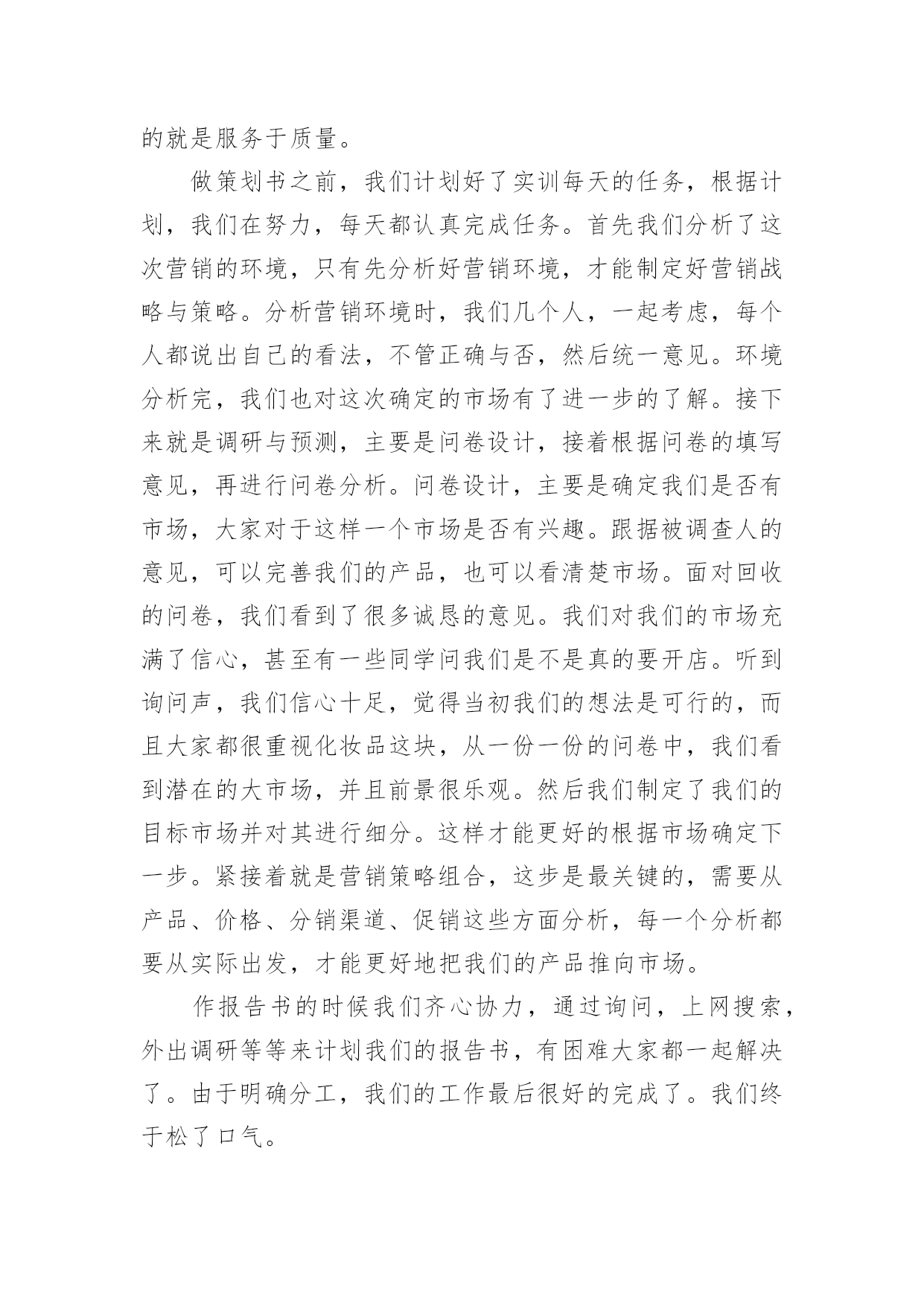 的就是服务于质量。

做策划书之前，我们计划好了实训每天的任务，根据计划，我们在努力，每天都认真完成任务。首先我们分析了这次营销的环境，只有先分析好营销环境，才能制定好营销战略与策略。分析营销环境时，我们几个人，一起考虑，每个人都说出自己的看法，不管正确与否，然后统一意见。环境分析完，我们也对这次确定的市场有了进一步的了解。接下来就是调研与预测，主要是问卷设计，接着根据问卷的填写意见，再进行问卷分析。问卷设计，主要是确定我们是否有市场，大家对于这样一个市场是否有兴趣。跟据被调查人的意见，可以完善我们的产品，也可以看清楚市场。面对回收的问卷，我们看到了很多诚恳的意见。我们对我们的市场充满了信心，甚至有一些同学问我们是不是真的要开店。听到询问声，我们信心十足，觉得当初我们的想法是可行的，而且大家都很重视化妆品这块，从一份一份的问卷中，我们看到潜在的大市场，并且前景很乐观。然后我们制定了我们的目标市场并对其进行细分。这样才能更好的根据市场确定下一步。紧接着就是营销策略组合，这步是最关键的，需要从产品、价格、分销渠道、促销这些方面分析，每一个分析都要从实际出发，才能更好地把我们的产品推向市场。

作报告书的时候我们齐心协力，通过询问，上网搜索，外出调研等等来计划我们的报告书，有困难大家都一起解决了。由于明确分工，我们的工作最后很好的完成了。我们终于松了口气。